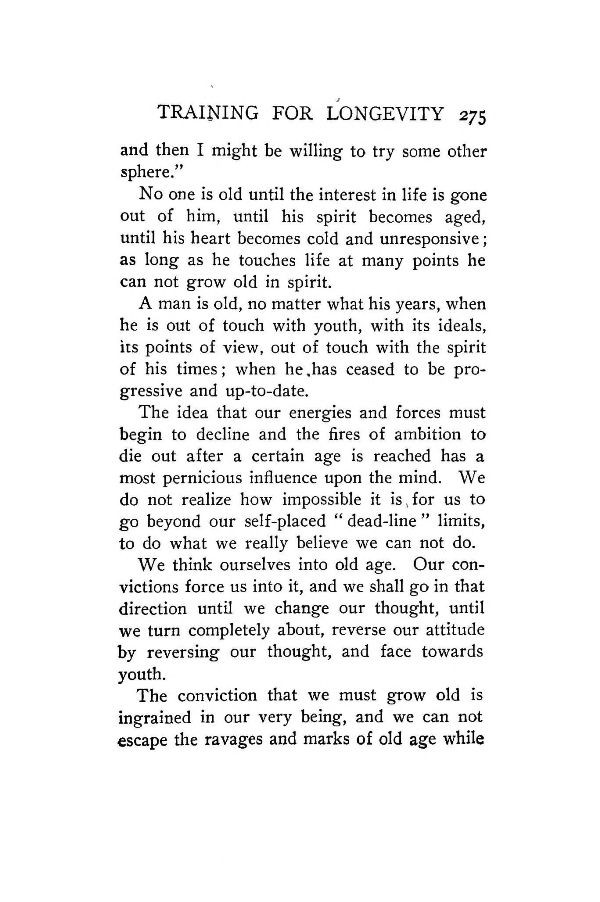 TRAINING FOR LONGEVITY 275

and then I might be willing to try some other sphere."

No one is old until the interest in life is gone out of him, until his spirit becomes aged, until his heart becomes cold and unresponsive; as long as he touches life at many points he can not grow old in spirit.

A man is old, no matter what his years, when he is out of touch with youth, with its ideals, its points of view, out of touch with the spirit of his times; when he has ceased to be progressive and up-to-date.

The idea that our energies and forces must begin to decline and the fires of ambition to die out after a certain age is reached has a most pernicious influence upon the mind. We do not realize how impossible it is for us to go beyond our self-placed "dead-line" limits, to do what we really believe we can not do.

We think ourselves into old age. Our convictions force us into it, and we shall go in that direction until we change our thought, until we turn completely about, reverse our attitude by reversing our thought, and face towards youth.

The conviction that we must grow old is ingrained in our very being, and we can not escape the ravages and marks of old age while